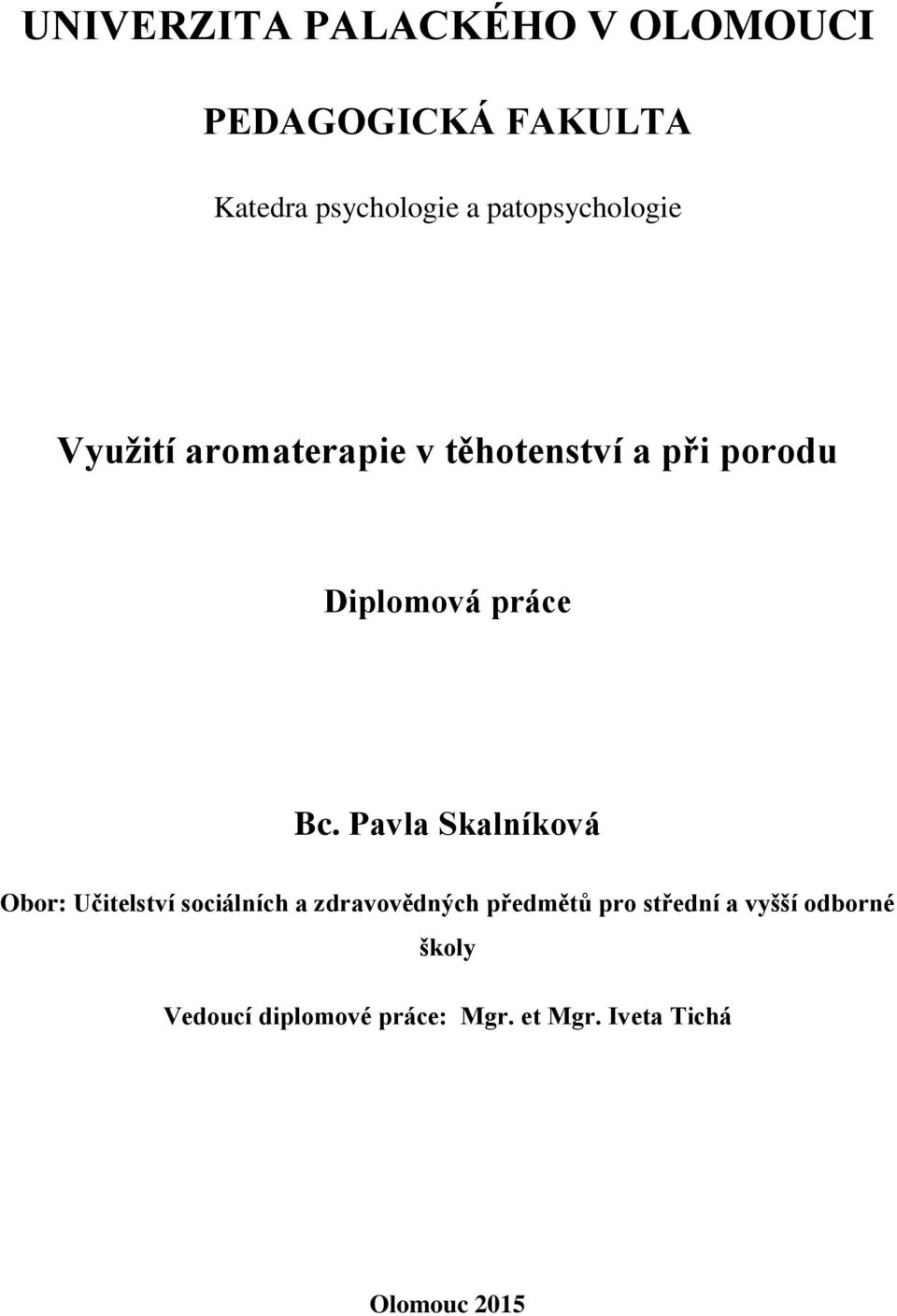 UNIVERZITA PALACKÉHO V OLOMOUCI

PEDAGOGICKÁ FAKULTA

Katedra psychologie a patopsychologie

Využití aromaterapie v těhotenství a při porodu

Diplomová práce

Bc. Pavla Skalníková

Obor: Učitelství sociálních a zdravovědných předmětů pro střední a vyšší odborné školy

Vedoucí diplomové práce: Mgr. et Mgr. Iveta Tichá

Olomouc 2015